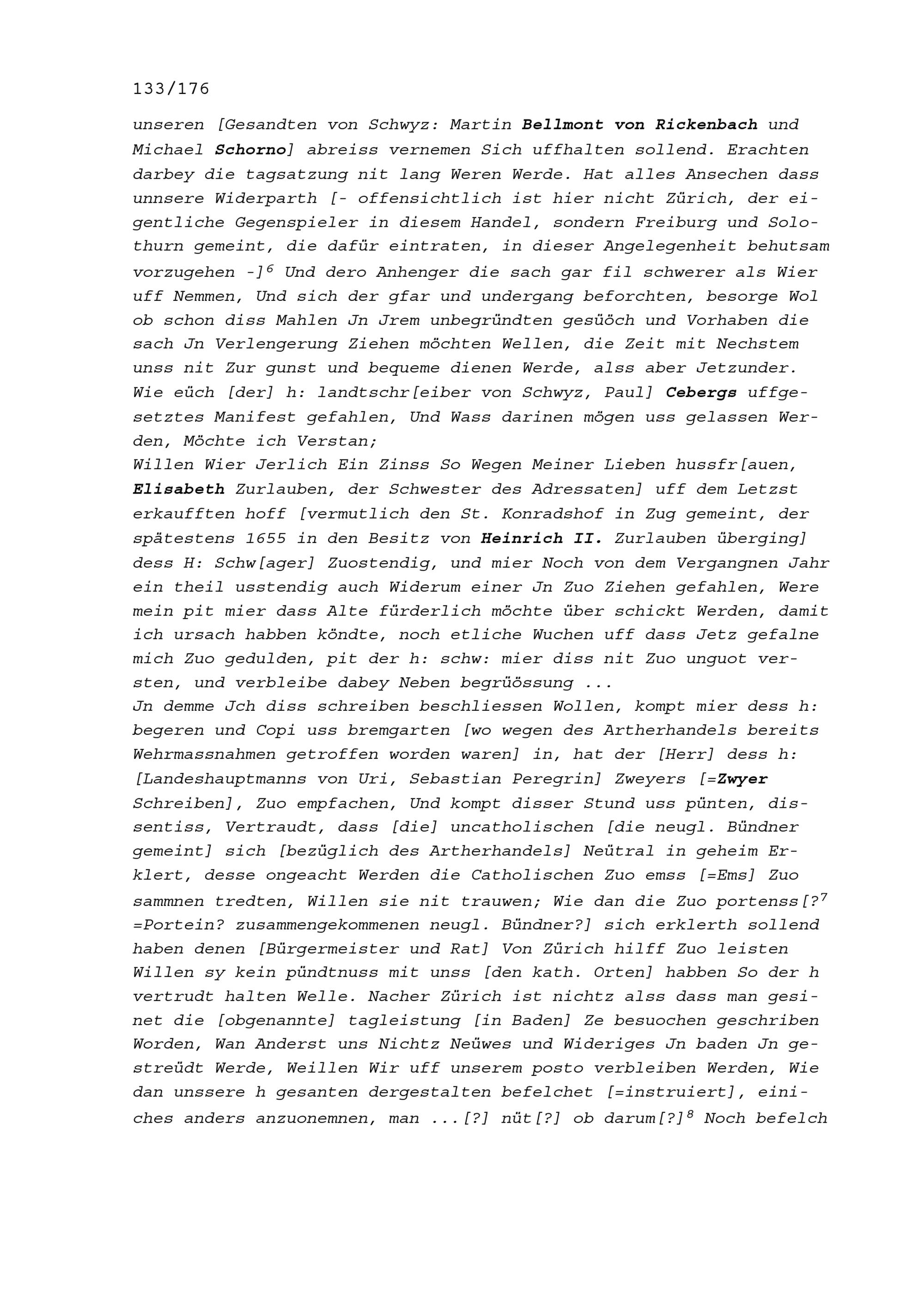 133/176

unseren [Gesandten von Schwyz: Martin Bellmont von Rickenbach und Michael Schorno] abreiss vernemen Sich uffhalten sollend. Erachten darbey die tagsatzung nit lang Weren Werde. Hat alles Ansechen dass unnsere Widerparth [- offensichtlich ist hier nicht Zürich, der eigentliche Gegenspieler in diesem Handel, sondern Freiburg und Solothurn gemeint, die dafür eintraten, in dieser Angelegenheit behutsam vorzugehen -]$^6$ Und dero Anhenger die sach gar fil schwerer als Wier uff Nemmen, Und sich der gfar und undergang beforchten, besorge Wol ob schon diss Mahlen Jn Jrem unbegründten gesüöch und Vorhaben die sach Jn Verlengerung Ziehen möchten Wellen, die Zeit mit Nechstem unss nit Zur gunst und bequeme dienen Werde, alss aber Jetzunder.
Wie eüch [der] h: landtschr[eiber von Schwyz, Paul] Cebergs uffgesetztes Manifest gefahlen, Und Wass darinen mögen uss gelassen Werden, Möchte ich Verstan;
Willen Wier Jerlich Ein Zinss So Wegen Meiner Lieben hussfr[auen, Elisabeth Zurlauben, der Schwester des Adressaten] uff dem Letzst erkaufften hoff [vermutlich den St. Konradshof in Zug gemeint, der spätestens 1655 in den Besitz von Heinrich II. Zurlauben überging] dess H: Schw[ager] Zuostendig, und mier Noch von dem Vergangnen Jahr ein theil usstendig auch Widerum einer Jn Zuo Ziehen gefahlen, Were mein pit mier dass Alte fürderlich möchte über schickt Werden, damit ich ursach habben köndte, noch etliche Wuchen uff dass Jetz gefalne mich Zuo gedulden, pit der h: schw: mier diss nit Zuo unguot versten, und verbleibe dabey Neben begrüössung ...
Jn demme Jch diss schreiben beschliessen Wollen, kompt mier dess h: begeren und Copi uss bremgarten [wo wegen des Artherhandels bereits Wehrmassnahmen getroffen worden waren] in, hat der [Herr] dess h: [Landeshauptmanns von Uri, Sebastian Peregrin] Zweyers [=Zwyer Schreiben], Zuo empfachen, Und kompt disser Stund uss pünten, dissentiss, Vertraudt, dass [die] uncatholischen [die neugl. Bündner gemeint] sich [bezüglich des Artherhandels] Neütral in geheim Erklert, desse ongeacht Werden die Catholischen Zuo emss [=Ems] Zuo sammnen tredten, Willen sie nit trauwen; Wie dan die Zuo portenss[?$^7$ =Portein? zusammengekommenen neugl. Bündner?] sich erklerth sollend haben denen [Bürgermeister und Rat] Von Zürich hilff Zuo leisten Willen sy kein pündtnuss mit unss [den kath. Orten] habben So der h vertrudt halten Welle. Nacher Zürich ist nichtz alss dass man gesinet die [obgenannte] tagleistung [in Baden] Ze besuochen geschriben Worden, Wan Anderst uns Nichtz Neüwes und Wideriges Jn baden Jn gestreüdt Werde, Weillen Wir uff unserem posto verbleiben Werden, Wie dan unssere h gesanten dergestalten befelchet [=instruiert], einiches anders anzuonemnen, man ...[?] nüt[?] ob darum[?]$^8$ Noch befelch